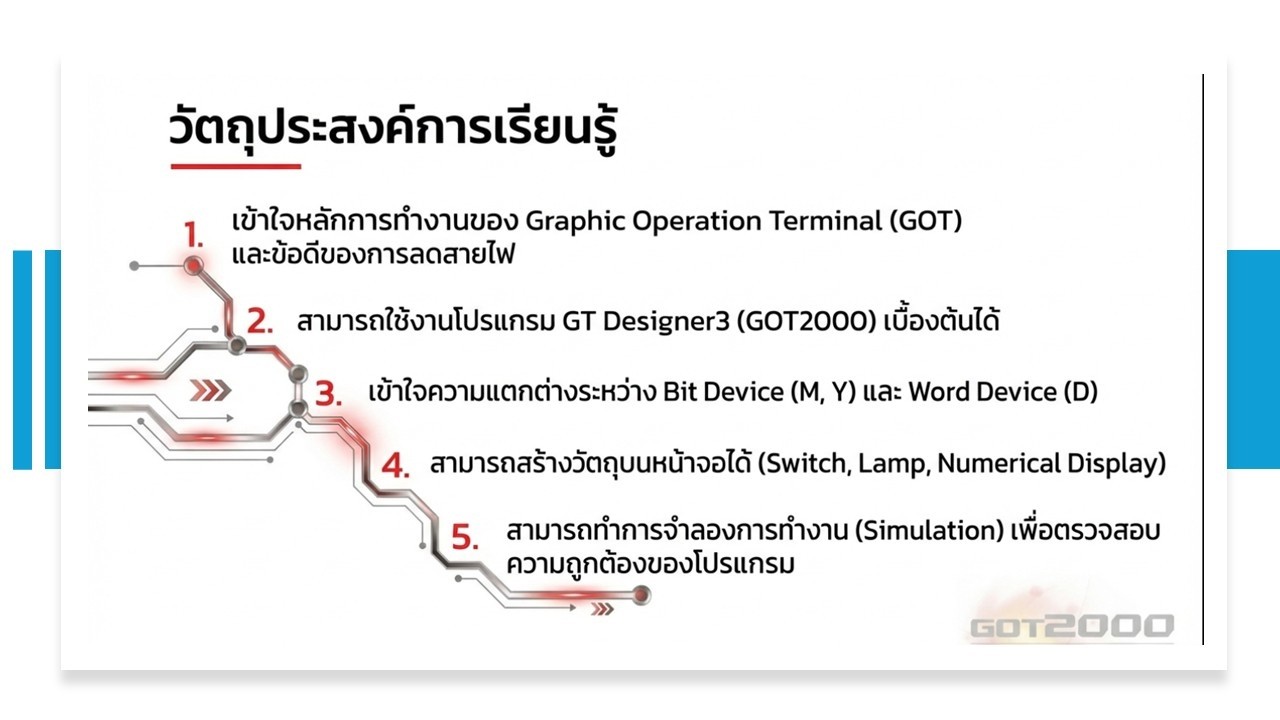 วัตถุประสงค์การเรียนรู้

1. เข้าใจหลักการทำงานของ Graphic Operation Terminal (GOT) และข้อดีของการลดสายไฟ

2. สามารถใช้งานโปรแกรม GT Designer3 (GOT2000) เบื้องต้นได้

3. เข้าใจความแตกต่างระหว่าง Bit Device (M, Y) และ Word Device (D)

4. สามารถสร้างวัตถุบนหน้าจอได้ (Switch, Lamp, Numerical Display)

5. สามารถทำการจำลองการทำงาน (Simulation) เพื่อตรวจสอบความถูกต้องของโปรแกรม

GOT2000